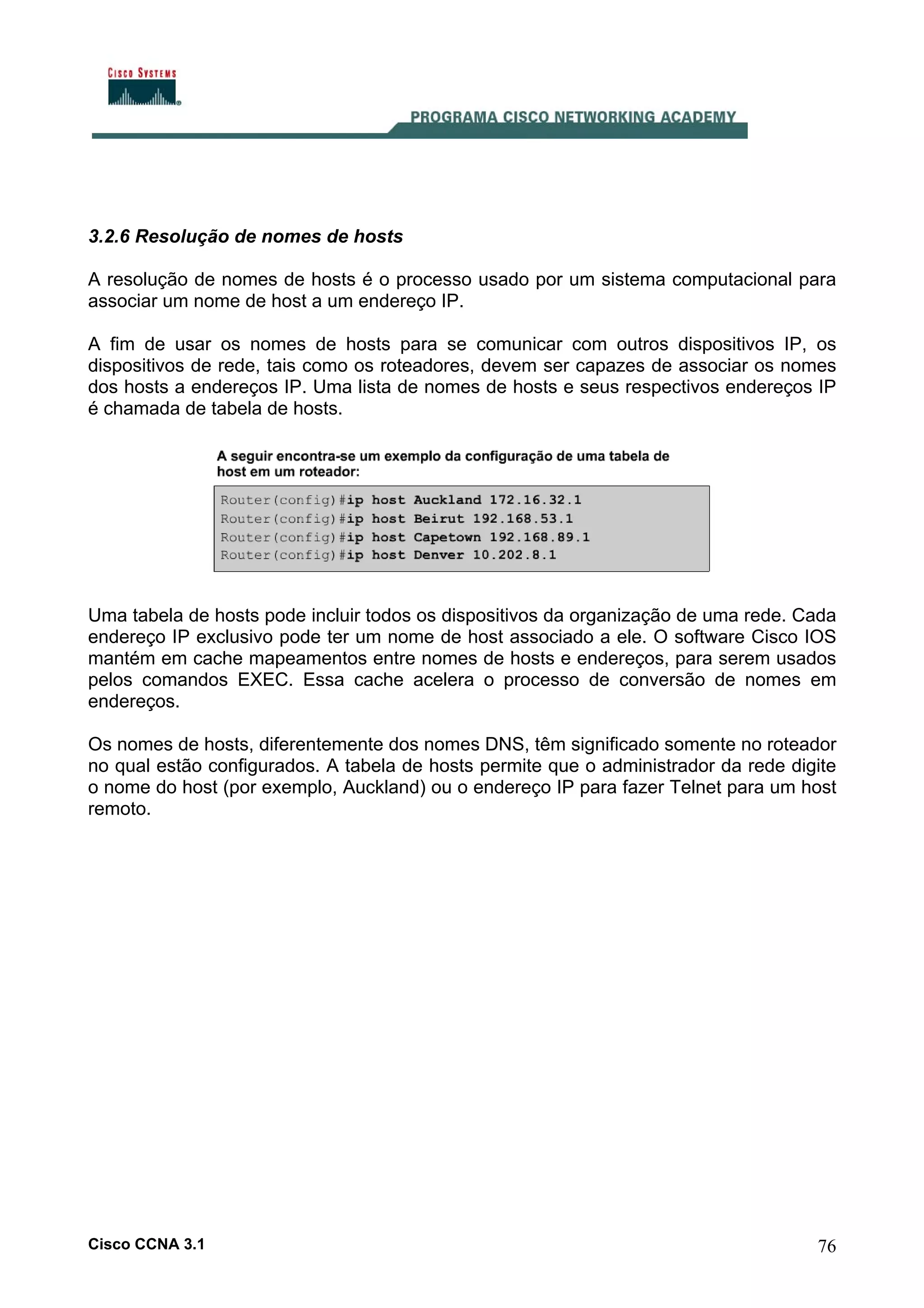 CISCO SYSTEMS

PROGRAMA CISCO NETWORKING ACADEMY

3.2.6 Resolução de nomes de hosts

A resolução de nomes de hosts é o processo usado por um sistema computacional para associar um nome de host a um endereço IP.

A fim de usar os nomes de hosts para se comunicar com outros dispositivos IP, os dispositivos de rede, tais como os roteadores, devem ser capazes de associar os nomes dos hosts a endereços IP. Uma lista de nomes de hosts e seus respectivos endereços IP é chamada de tabela de hosts.

A seguir encontra-se um exemplo da configuração de uma tabela de host em um roteador:

Router(config)#ip host Auckland 172.16.32.1
Router(config)#ip host Beirut 192.168.53.1
Router(config)#ip host Capetown 192.168.89.1
Router(config)#ip host Denver 10.202.8.1

Uma tabela de hosts pode incluir todos os dispositivos da organização de uma rede. Cada endereço IP exclusivo pode ter um nome de host associado a ele. O software Cisco IOS mantém em cache mapeamentos entre nomes de hosts e endereços, para serem usados pelos comandos EXEC. Essa cache acelera o processo de conversão de nomes em endereços.

Os nomes de hosts, diferentemente dos nomes DNS, têm significado somente no roteador no qual estão configurados. A tabela de hosts permite que o administrador da rede digite o nome do host (por exemplo, Auckland) ou o endereço IP para fazer Telnet para um host remoto.

Cisco CCNA 3.1

76